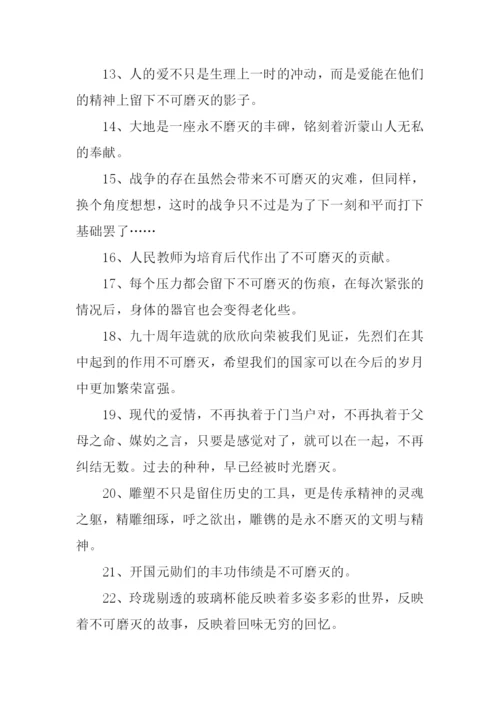 13、人的爱不只是生理上一时的冲动，而是爱能在他们的精神上留下不可磨灭的影子。

14、大地是一座永不磨灭的丰碑，铭刻着沂蒙山人无私的奉献。

15、战争的存在虽然会带来不可磨灭的灾难，但同样，换个角度想想，这时的战争只不过是为了下一刻和平而打下基础罢了……

16、人民教师为培育后代作出了不可磨灭的贡献。

17、每个压力都会留下不可磨灭的伤痕，在每次紧张的情况后，身体的器官也会变得老化些。

18、九十周年造就的欣欣向荣被我们见证，先烈们在其中起到的作用不可磨灭，希望我们的国家可以在今后的岁月中更加繁荣富强。

19、现代的爱情，不再执着于门当户对，不再执着于父母之命、媒妁之言，只要是感觉对了，就可以在一起，不再纠结无数。过去的种种，早已经被时光磨灭。

20、雕塑不只是留住历史的工具，更是传承精神的灵魂之躯，精雕细琢，呼之欲出，雕镌的是永不磨灭的文明与精神。

21、开国元勋们的丰功伟绩是不可磨灭的。

22、玲珑剔透的玻璃杯能反映着多姿多彩的世界，反映着不可磨灭的故事，反映着回味无穷的回忆。